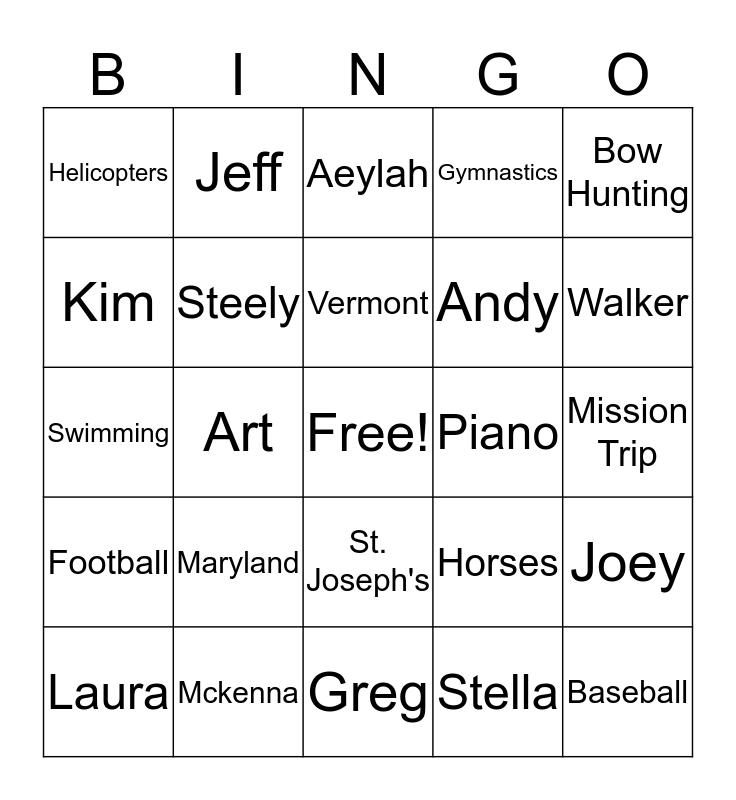 | B | I | N | G | O |
|---|---|---|---|---|
| Helicopters | Jeff | Aeylah | Gymnastics | Bow Hunting |
| Kim | Steely | Vermont | Andy | Walker |
| Swimming | Art | Free! | Piano | Mission Trip |
| Football | Maryland | St. Joseph's | Horses | Joey |
| Laura | Mckenna | Greg | Stella | Baseball |